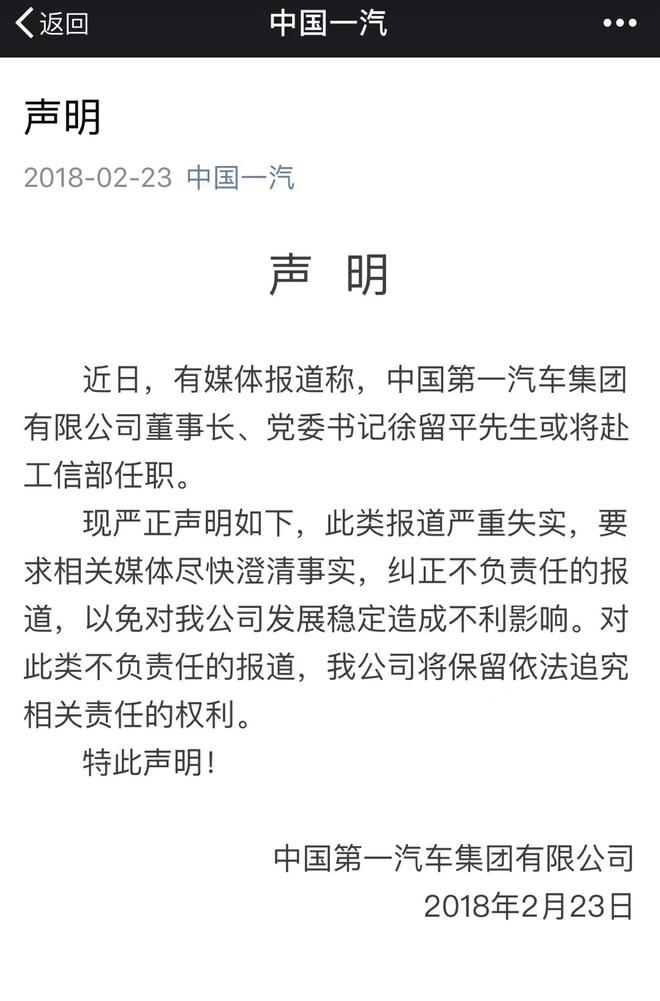 返回 中国一汽 •••

声明

2018-02-23 中国一汽

声 明

近日，有媒体报道称，中国第一汽车集团有限公司董事长、党委书记徐留平先生或将赴工信部任职。

现严正声明如下，此类报道严重失实，要求相关媒体尽快澄清事实，纠正不负责任的报道，以免对我公司发展稳定造成不利影响。对此类不负责任的报道，我公司将保留依法追究相关责任的权利。

特此声明！

中国第一汽车集团有限公司
2018年2月23日